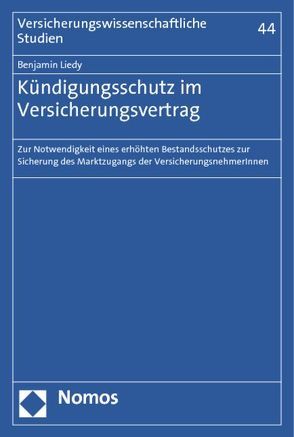 Versicherungswissenschaftliche Studien

44

Benjamin Liedy

Kündigungsschutz im Versicherungsvertrag

Zur Notwendigkeit eines erhöhten Bestandsschutzes zur Sicherung des Marktzugangs der VersicherungsnehmerInnen

Nomos